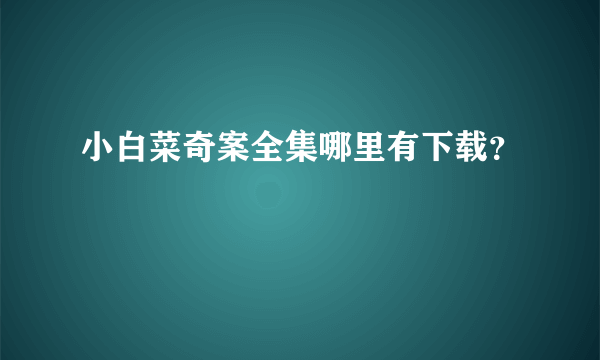 小白菜奇案全集哪里有下载?